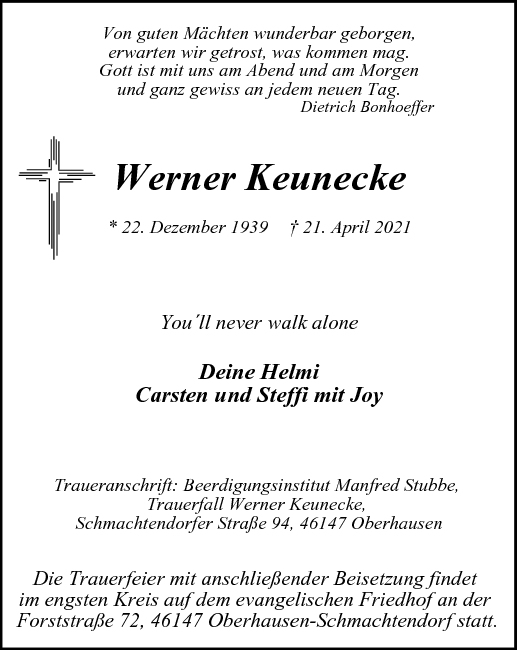 Von guten Mächten wunderbar geborgen,
erwarten wir getrost, was kommen mag.
Gott ist mit uns am Abend und am Morgen
und ganz gewiss an jedem neuen Tag.
Dietrich Bonhoeffer

Werner Keunecke

* 22. Dezember 1939 † 21. April 2021

You´ll never walk alone

Deine Helmi
Carsten und Steffi mit Joy

Traueranschrift: Beerdigungsinstitut Manfred Stubbe,
Trauerfall Werner Keunecke,
Schmachtendorfer Straße 94, 46147 Oberhausen

Die Trauerfeier mit anschließender Beisetzung findet im engsten Kreis auf dem evangelischen Friedhof an der Forststraße 72, 46147 Oberhausen-Schmachtendorf statt.